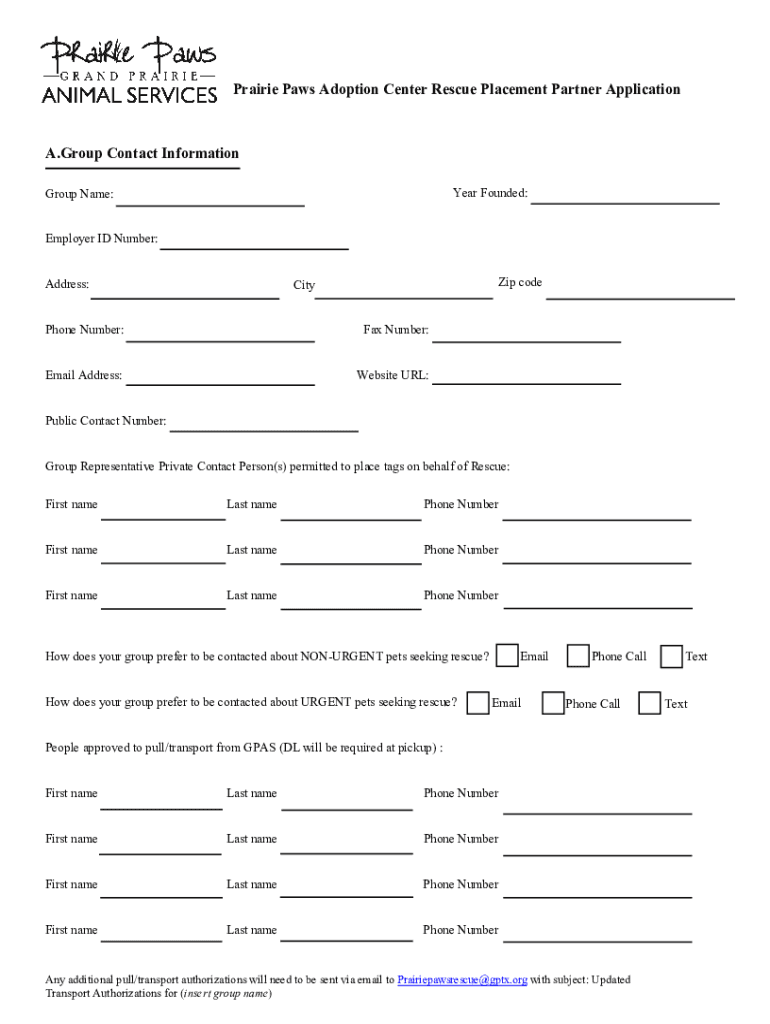 Prairie Paws
GRAND PRAIRIE
ANIMAL SERVICES

Prairie Paws Adoption Center Rescue Placement Partner Application

A.Group Contact Information

Group Name: Year Founded:

Employer ID Number:

Address: City Zip code

Phone Number: Fax Number:

Email Address: Website URL:

Public Contact Number:

Group Representative Private Contact Person(s) permitted to place tags on behalf of Rescue:

First name Last name Phone Number

First name Last name Phone Number

First name Last name Phone Number

How does your group prefer to be contacted about NON-URGENT pets seeking rescue? Email Phone Call Text

How does your group prefer to be contacted about URGENT pets seeking rescue? Email Phone Call Text

People approved to pull/transport from GPAS (DL will be required at pickup) :

First name Last name Phone Number

First name Last name Phone Number

First name Last name Phone Number

First name Last name Phone Number

Any additional pull/transport authorizations will need to be sent via email to Prairiepawsrescue@gptx.org with subject: Updated Transport Authorizations for (insert group name)